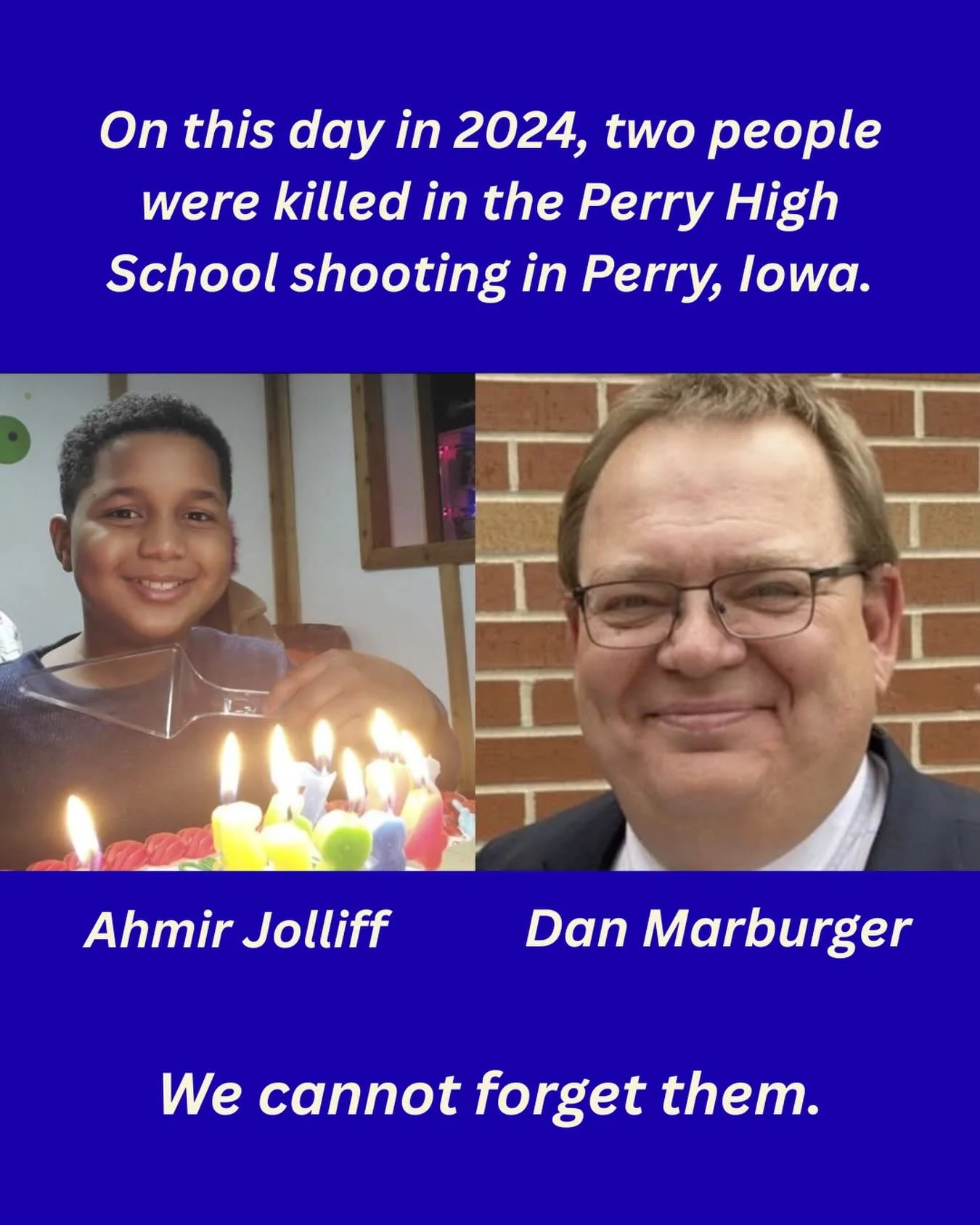 On this day in 2024, two people were killed in the Perry High School shooting in Perry, Iowa.

Ahmir Jolliff

Dan Marburger

We cannot forget them.